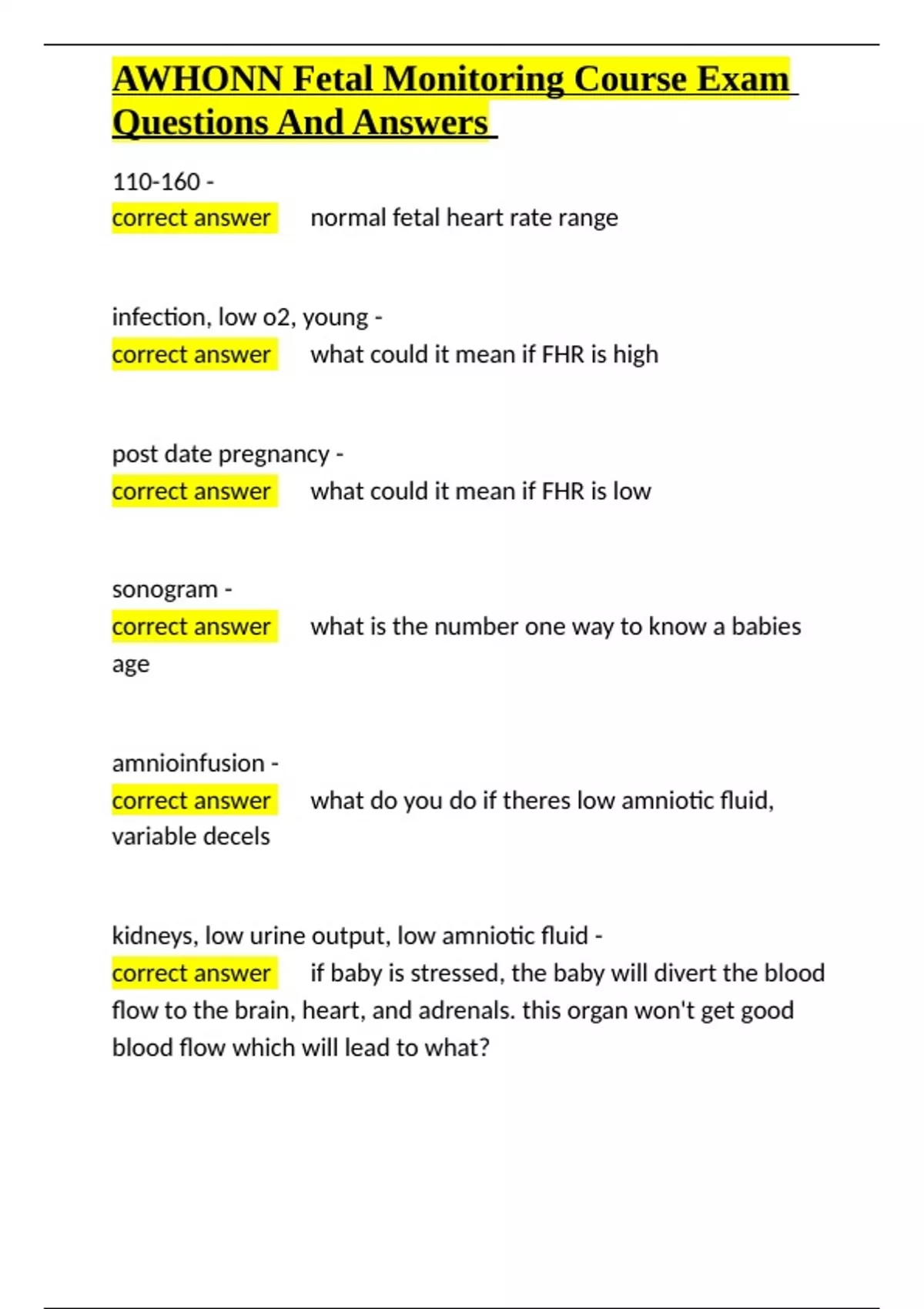 AWHONN Fetal Monitoring Course Exam Questions And Answers

110-160 -
correct answer normal fetal heart rate range

infection, low o2, young -
correct answer what could it mean if FHR is high

post date pregnancy -
correct answer what could it mean if FHR is low

sonogram -
correct answer what is the number one way to know a babies age

amnioinfusion -
correct answer what do you do if theres low amniotic fluid, variable decels

kidneys, low urine output, low amniotic fluid -
correct answer if baby is stressed, the baby will divert the blood flow to the brain, heart, and adrenals. this organ won't get good blood flow which will lead to what?